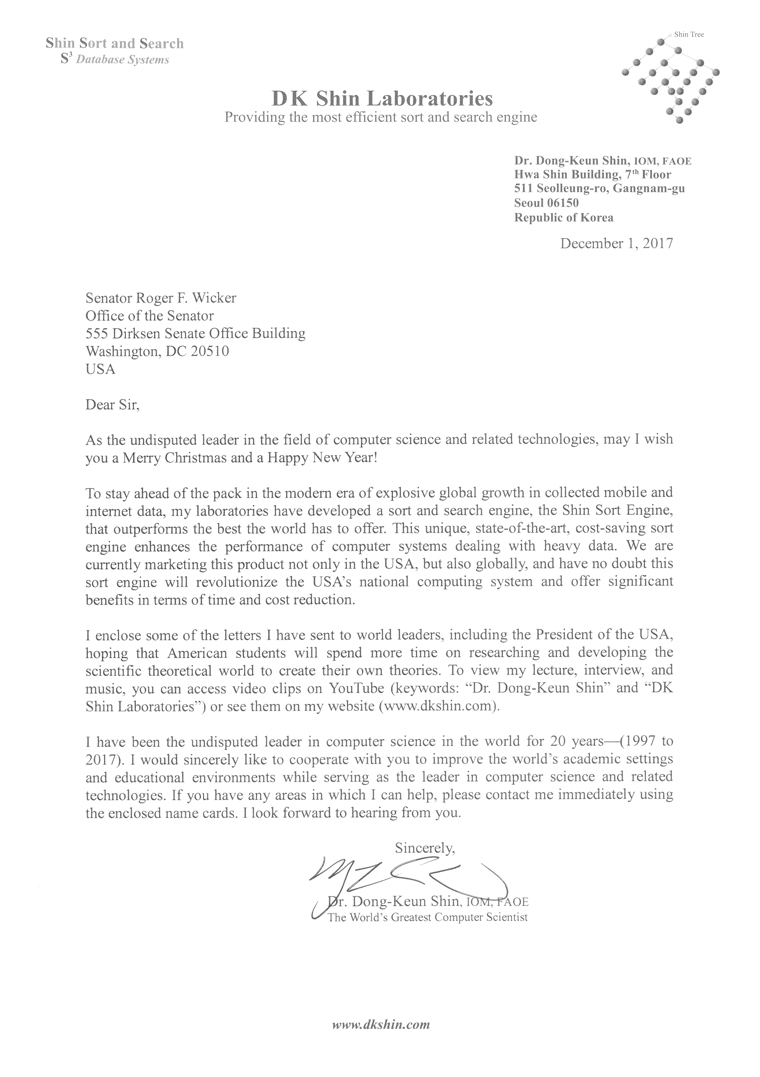 Shin Sort and Search
$S^3$ Database Systems

Shin Tree

DK Shin Laboratories
Providing the most efficient sort and search engine

Dr. Dong-Keun Shin, IOM, FAOE
Hwa Shin Building, 7th Floor
511 Seolleung-ro, Gangnam-gu
Seoul 06150
Republic of Korea

December 1, 2017

Senator Roger F. Wicker
Office of the Senator
555 Dirksen Senate Office Building
Washington, DC 20510
USA

Dear Sir,

As the undisputed leader in the field of computer science and related technologies, may I wish you a Merry Christmas and a Happy New Year!

To stay ahead of the pack in the modern era of explosive global growth in collected mobile and internet data, my laboratories have developed a sort and search engine, the Shin Sort Engine, that outperforms the best the world has to offer. This unique, state-of-the-art, cost-saving sort engine enhances the performance of computer systems dealing with heavy data. We are currently marketing this product not only in the USA, but also globally, and have no doubt this sort engine will revolutionize the USA's national computing system and offer significant benefits in terms of time and cost reduction.

I enclose some of the letters I have sent to world leaders, including the President of the USA, hoping that American students will spend more time on researching and developing the scientific theoretical world to create their own theories. To view my lecture, interview, and music, you can access video clips on YouTube (keywords: "Dr. Dong-Keun Shin" and "DK Shin Laboratories") or see them on my website (www.dkshin.com).

I have been the undisputed leader in computer science in the world for 20 years—(1997 to 2017). I would sincerely like to cooperate with you to improve the world's academic settings and educational environments while serving as the leader in computer science and related technologies. If you have any areas in which I can help, please contact me immediately using the enclosed name cards. I look forward to hearing from you.

Sincerely,

Dr. Dong-Keun Shin, IOM, FAOE
The World's Greatest Computer Scientist

www.dkshin.com